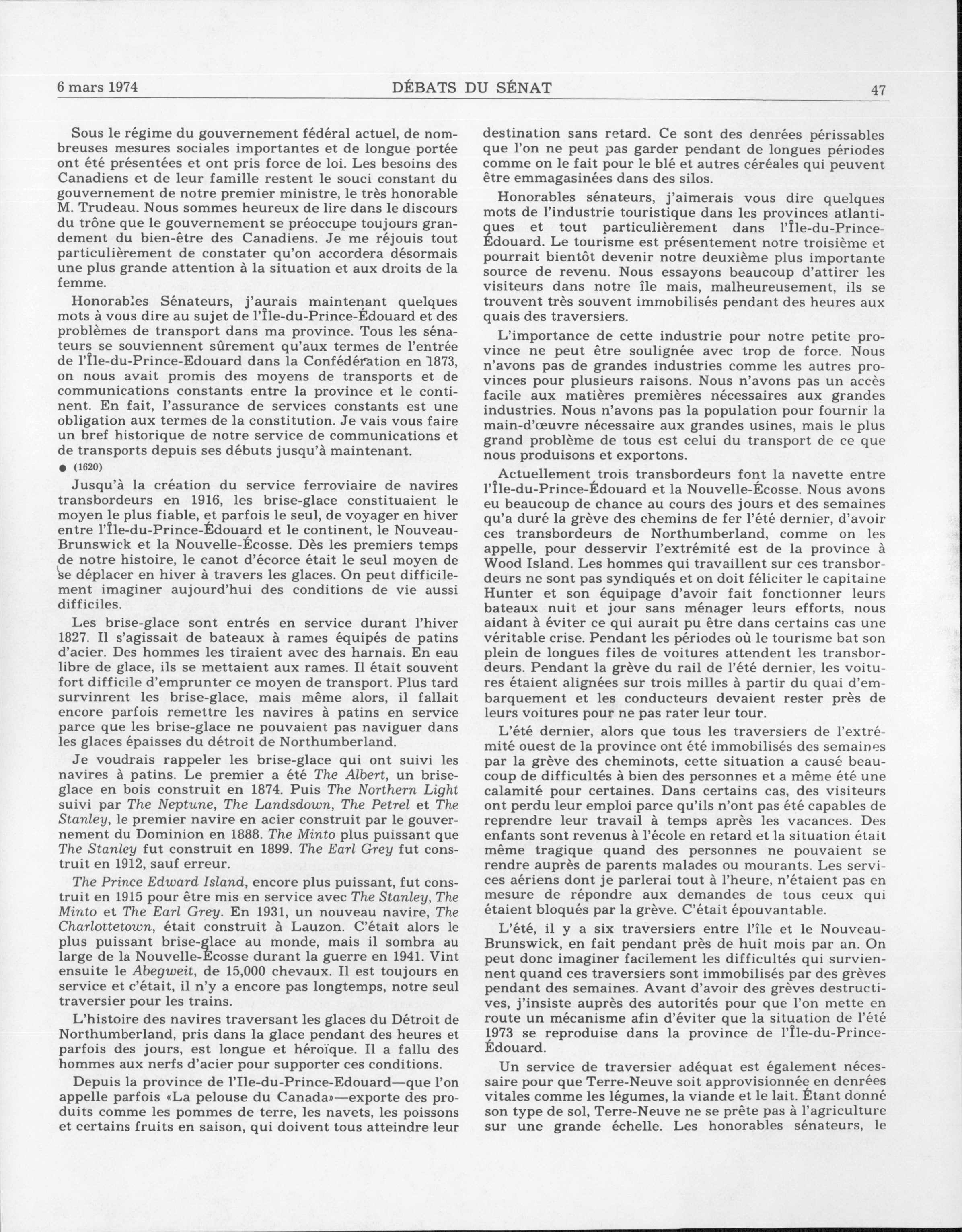 6 mars 1974 DÉBATS DU SÉNAT 47

Sous le régime du gouvernement fédéral actuel, de nombreuses mesures sociales importantes et de longue portée ont été présentées et ont pris force de loi. Les besoins des Canadiens et de leur famille restent le souci constant du gouvernement de notre premier ministre, le très honorable M. Trudeau. Nous sommes heureux de lire dans le discours du trône que le gouvernement se préoccupe toujours grandement du bien-être des Canadiens. Je me réjouis tout particulièrement de constater qu'on accordera désormais une plus grande attention à la situation et aux droits de la femme.

Honorables Sénateurs, j'aurais maintenant quelques mots à vous dire au sujet de l'Île-du-Prince-Édouard et des problèmes de transport dans ma province. Tous les sénateurs se souviennent sûrement qu'aux termes de l'entrée de l'Île-du-Prince-Edouard dans la Confédération en 1873, on nous avait promis des moyens de transports et de communications constants entre la province et le continent. En fait, l'assurance de services constants est une obligation aux termes de la constitution. Je vais vous faire un bref historique de notre service de communications et de transports depuis ses débuts jusqu'à maintenant.

● (1620)

Jusqu'à la création du service ferroviaire de navires transbordeurs en 1916, les brise-glace constituaient le moyen le plus fiable, et parfois le seul, de voyager en hiver entre l'Île-du-Prince-Édouard et le continent, le Nouveau-Brunswick et la Nouvelle-Écosse. Dès les premiers temps de notre histoire, le canot d'écorce était le seul moyen de se déplacer en hiver à travers les glaces. On peut difficilement imaginer aujourd'hui des conditions de vie aussi difficiles.

Les brise-glace sont entrés en service durant l'hiver 1827. Il s'agissait de bateaux à rames équipés de patins d'acier. Des hommes les tiraient avec des harnais. En eau libre de glace, ils se mettaient aux rames. Il était souvent fort difficile d'emprunter ce moyen de transport. Plus tard survinrent les brise-glace, mais même alors, il fallait encore parfois remettre les navires à patins en service parce que les brise-glace ne pouvaient pas naviguer dans les glaces épaisses du détroit de Northumberland.

Je voudrais rappeler les brise-glace qui ont suivi les navires à patins. Le premier a été The Albert, un brise-glace en bois construit en 1874. Puis The Northern Light suivi par The Neptune, The Landsdown, The Petrel et The Stanley, le premier navire en acier construit par le gouvernement du Dominion en 1888. The Minto plus puissant que The Stanley fut construit en 1899. The Earl Grey fut construit en 1912, sauf erreur.

The Prince Edward Island, encore plus puissant, fut construit en 1915 pour être mis en service avec The Stanley, The Minto et The Earl Grey. En 1931, un nouveau navire, The Charlottetown, était construit à Lauzon. C'était alors le plus puissant brise-glace au monde, mais il sombra au large de la Nouvelle-Écosse durant la guerre en 1941. Vint ensuite le Abegweit, de 15,000 chevaux. Il est toujours en service et c'était, il n'y a encore pas longtemps, notre seul traversier pour les trains.

L'histoire des navires traversant les glaces du Détroit de Northumberland, pris dans la glace pendant des heures et parfois des jours, est longue et héroïque. Il a fallu des hommes aux nerfs d'acier pour supporter ces conditions.

Depuis la province de l'Ile-du-Prince-Edouard—que l'on appelle parfois «La pelouse du Canada»—exporte des produits comme les pommes de terre, les navets, les poissons et certains fruits en saison, qui doivent tous atteindre leur destination sans retard. Ce sont des denrées périssables que l'on ne peut pas garder pendant de longues périodes comme on le fait pour le blé et autres céréales qui peuvent être emmagasinées dans des silos.

Honorables sénateurs, j'aimerais vous dire quelques mots de l'industrie touristique dans les provinces atlantiques et tout particulièrement dans l'Île-du-Prince-Édouard. Le tourisme est présentement notre troisième et pourrait bientôt devenir notre deuxième plus importante source de revenu. Nous essayons beaucoup d'attirer les visiteurs dans notre île mais, malheureusement, ils se trouvent très souvent immobilisés pendant des heures aux quais des traversiers.

L'importance de cette industrie pour notre petite province ne peut être soulignée avec trop de force. Nous n'avons pas de grandes industries comme les autres provinces pour plusieurs raisons. Nous n'avons pas un accès facile aux matières premières nécessaires aux grandes industries. Nous n'avons pas la population pour fournir la main-d'œuvre nécessaire aux grandes usines, mais le plus grand problème de tous est celui du transport de ce que nous produisons et exportons.

Actuellement trois transbordeurs font la navette entre l'Île-du-Prince-Édouard et la Nouvelle-Écosse. Nous avons eu beaucoup de chance au cours des jours et des semaines qu'a duré la grève des chemins de fer l'été dernier, d'avoir ces transbordeurs de Northumberland, comme on les appelle, pour desservir l'extrémité est de la province à Wood Island. Les hommes qui travaillent sur ces transbordeurs ne sont pas syndiqués et on doit féliciter le capitaine Hunter et son équipage d'avoir fait fonctionner leurs bateaux nuit et jour sans ménager leurs efforts, nous aidant à éviter ce qui aurait pu être dans certains cas une véritable crise. Pendant les périodes où le tourisme bat son plein de longues files de voitures attendent les transbordeurs. Pendant la grève du rail de l'été dernier, les voitures étaient alignées sur trois milles à partir du quai d'embarquement et les conducteurs devaient rester près de leurs voitures pour ne pas rater leur tour.

L'été dernier, alors que tous les traversiers de l'extrémité ouest de la province ont été immobilisés des semaines par la grève des cheminots, cette situation a causé beaucoup de difficultés à bien des personnes et a même été une calamité pour certaines. Dans certains cas, des visiteurs ont perdu leur emploi parce qu'ils n'ont pas été capables de reprendre leur travail à temps après les vacances. Des enfants sont revenus à l'école en retard et la situation était même tragique quand des personnes ne pouvaient se rendre auprès de parents malades ou mourants. Les services aériens dont je parlerai tout à l'heure, n'étaient pas en mesure de répondre aux demandes de tous ceux qui étaient bloqués par la grève. C'était épouvantable.

L'été, il y a six traversiers entre l'île et le Nouveau-Brunswick, en fait pendant près de huit mois par an. On peut donc imaginer facilement les difficultés qui surviennent quand ces traversiers sont immobilisés par des grèves pendant des semaines. Avant d'avoir des grèves destructives, j'insiste auprès des autorités pour que l'on mette en route un mécanisme afin d'éviter que la situation de l'été 1973 se reproduise dans la province de l'Île-du-Prince-Édouard.

Un service de traversier adéquat est également nécessaire pour que Terre-Neuve soit approvisionnée en denrées vitales comme les légumes, la viande et le lait. Étant donné son type de sol, Terre-Neuve ne se prête pas à l'agriculture sur une grande échelle. Les honorables sénateurs, le